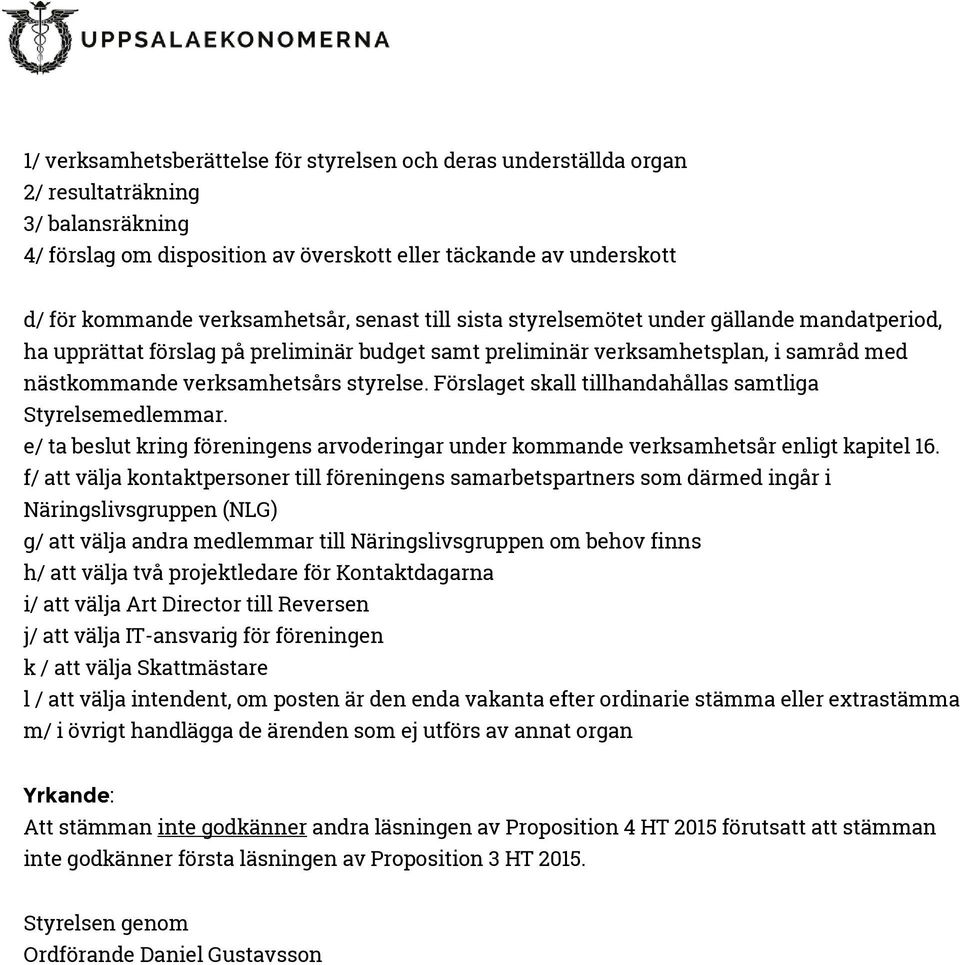 UPPSALAEKONOMERNA

1/ verksamhetsberättelse för styrelsen och deras underställda organ
2/ resultaträkning
3/ balansräkning
4/ förslag om disposition av överskott eller täckande av underskott

d/ för kommande verksamhetsår, senast till sista styrelsemötet under gällande mandatperiod, ha upprättat förslag på preliminär budget samt preliminär verksamhetsplan, i samråd med nästkommande verksamhetsårs styrelse. Förslaget skall tillhandahållas samtliga Styrelsemedlemmar.
e/ ta beslut kring föreningens arvoderingar under kommande verksamhetsår enligt kapitel 16.
f/ att välja kontaktpersoner till föreningens samarbetspartners som därmed ingår i Näringslivsgruppen (NLG)
g/ att välja andra medlemmar till Näringslivsgruppen om behov finns
h/ att välja två projektledare för Kontaktdagarna
i/ att välja Art Director till Reversen
j/ att välja IT-ansvarig för föreningen
k / att välja Skattmästare
l / att välja intendent, om posten är den enda vakanta efter ordinarie stämma eller extrastämma
m/ i övrigt handlägga de ärenden som ej utförs av annat organ

Yrkande:
Att stämman inte godkänner andra läsningen av Proposition 4 HT 2015 förutsatt att stämman inte godkänner första läsningen av Proposition 3 HT 2015.

Styrelsen genom
Ordförande Daniel Gustavsson